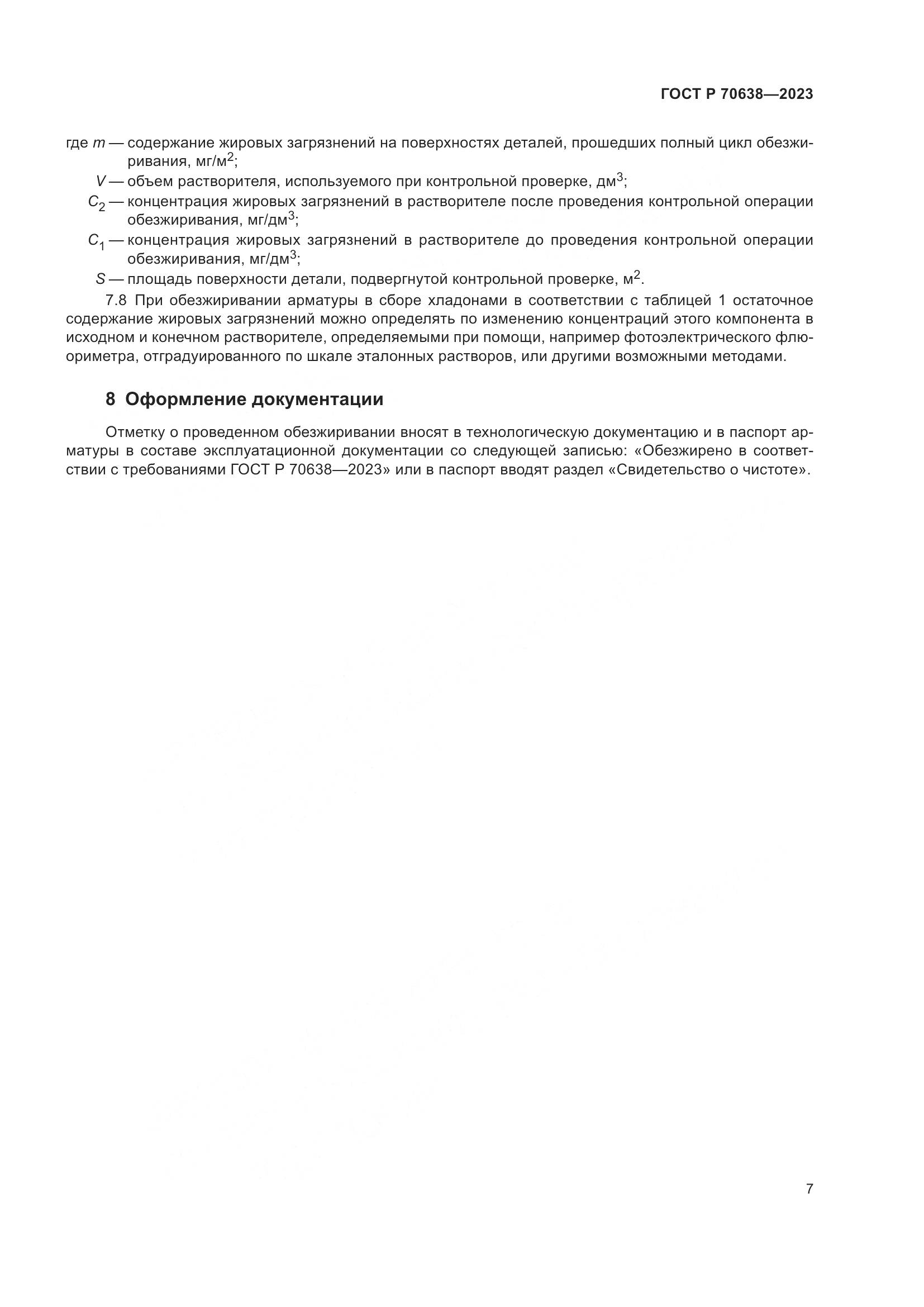 ГОСТ Р 70638—2023

где $m$ — содержание жировых загрязнений на поверхностях деталей, прошедших полный цикл обезжиривания, мг/м$^2$;

$V$ — объем растворителя, используемого при контрольной проверке, дм$^3$;

$C_2$ — концентрация жировых загрязнений в растворителе после проведения контрольной операции обезжиривания, мг/дм$^3$;

$C_1$ — концентрация жировых загрязнений в растворителе до проведения контрольной операции обезжиривания, мг/дм$^3$;

$S$ — площадь поверхности детали, подвергнутой контрольной проверке, м$^2$.

7.8 При обезжиривании арматуры в сборе хладонами в соответствии с таблицей 1 остаточное содержание жировых загрязнений можно определять по изменению концентраций этого компонента в исходном и конечном растворителе, определяемыми при помощи, например фотоэлектрического флюориметра, отградуированного по шкале эталонных растворов, или другими возможными методами.

8 Оформление документации

Отметку о проведенном обезжиривании вносят в технологическую документацию и в паспорт арматуры в составе эксплуатационной документации со следующей записью: «Обезжирено в соответствии с требованиями ГОСТ Р 70638—2023» или в паспорт вводят раздел «Свидетельство о чистоте».

7